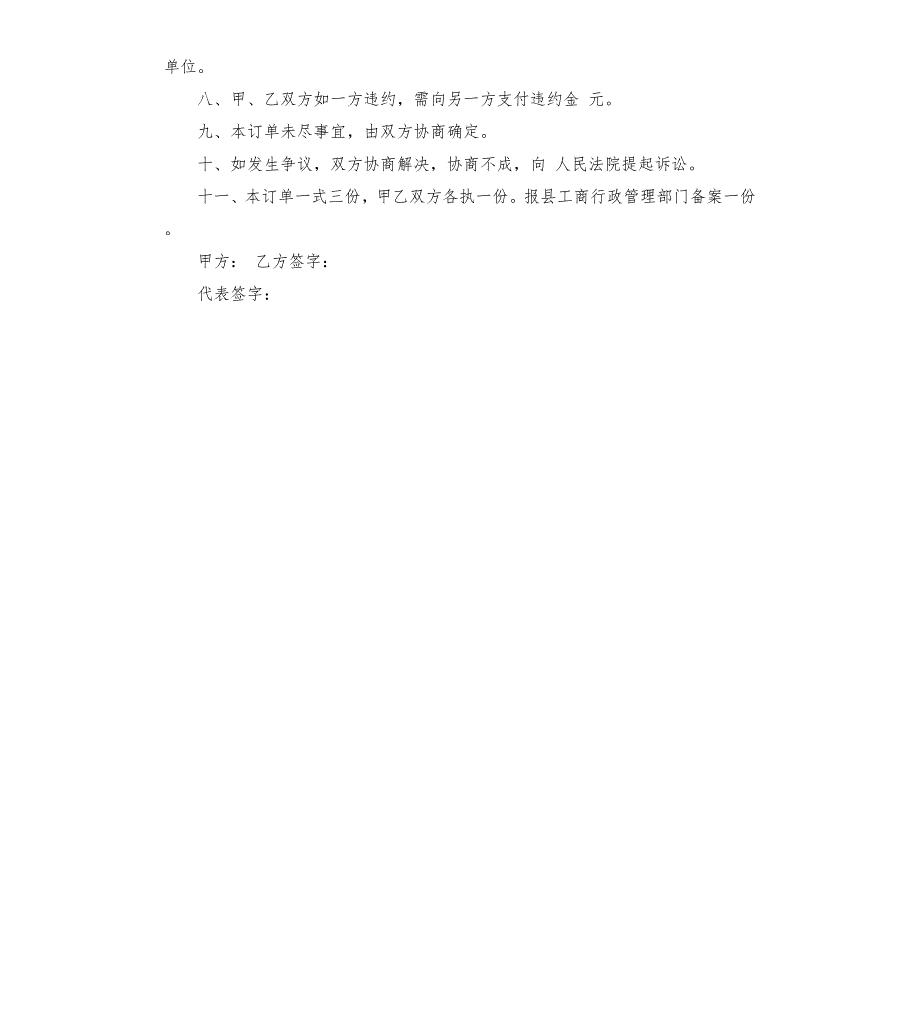 单位。

八、甲、乙双方如一方违约，需向另一方支付违约金 元。

九、本订单未尽事宜，由双方协商确定。

十、如发生争议，双方协商解决，协商不成，向 人民法院提起诉讼。

十一、本订单一式三份，甲乙双方各执一份。报县工商行政管理部门备案一份。

甲方： 乙方签字：

代表签字：